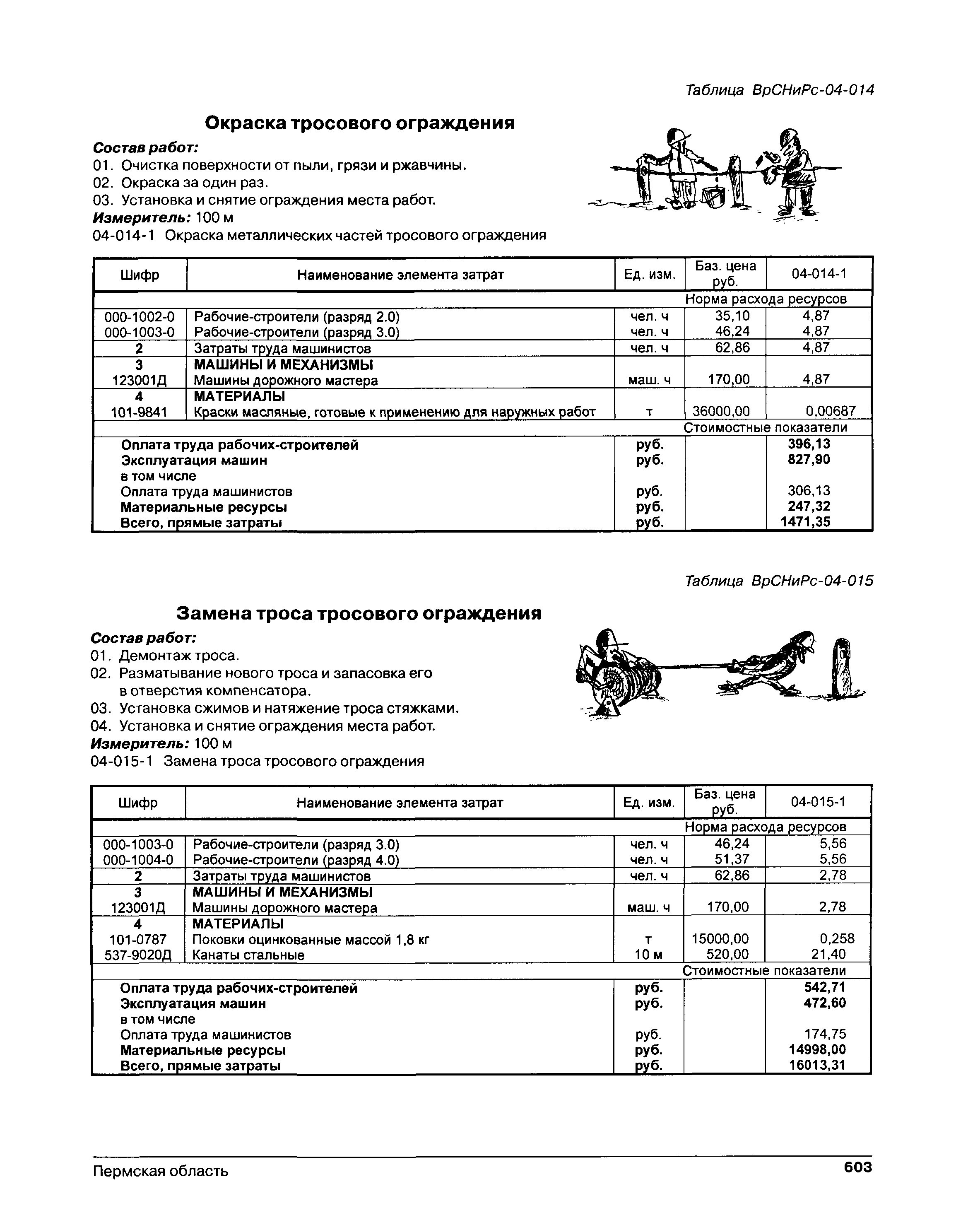 Таблица ВрСНиРс-04-014

Окраска тросового ограждения

Состав работ:
01. Очистка поверхности от пыли, грязи и ржавчины.
02. Окраска за один раз.
03. Установка и снятие ограждения места работ.
Измеритель: 100 м
04-014-1 Окраска металлических частей тросового ограждения

| Шифр | Наименование элемента затрат | Ед. изм. | Баз. цена руб. | 04-014-1 |
|---|---|---|---|---|
| | | | Норма расхода ресурсов | |
| 000-1002-0 | Рабочие-строители (разряд 2.0) | чел. ч | 35,10 | 4,87 |
| 000-1003-0 | Рабочие-строители (разряд 3.0) | чел. ч | 46,24 | 4,87 |
| 2 | Затраты труда машинистов | чел. ч | 62,86 | 4,87 |
| 3 | МАШИНЫ И МЕХАНИЗМЫ | | | |
| 123001Д | Машины дорожного мастера | маш. ч | 170,00 | 4,87 |
| 4 | МАТЕРИАЛЫ | | | |
| 101-9841 | Краски масляные, готовые к применению для наружных работ | т | 36000,00 | 0,00687 |
| | | | Стоимостные показатели | |
| | Оплата труда рабочих-строителей | руб. | | 396,13 |
| | Эксплуатация машин | руб. | | 827,90 |
| | в том числе | | | |
| | Оплата труда машинистов | руб. | | 306,13 |
| | Материальные ресурсы | руб. | | 247,32 |
| | Всего, прямые затраты | руб. | | 1471,35 |

Таблица ВрСНиРс-04-015

Замена троса тросового ограждения

Состав работ:
01. Демонтаж троса.
02. Разматывание нового троса и запасовка его в отверстия компенсатора.
03. Установка сжимов и натяжение троса стяжками.
04. Установка и снятие ограждения места работ.
Измеритель: 100 м
04-015-1 Замена троса тросового ограждения

| Шифр | Наименование элемента затрат | Ед. изм. | Баз. цена руб. | 04-015-1 |
|---|---|---|---|---|
| | | | Норма расхода ресурсов | |
| 000-1003-0 | Рабочие-строители (разряд 3.0) | чел. ч | 46,24 | 5,56 |
| 000-1004-0 | Рабочие-строители (разряд 4.0) | чел. ч | 51,37 | 5,56 |
| 2 | Затраты труда машинистов | чел. ч | 62,86 | 2,78 |
| 3 | МАШИНЫ И МЕХАНИЗМЫ | | | |
| 123001Д | Машины дорожного мастера | маш. ч | 170,00 | 2,78 |
| 4 | МАТЕРИАЛЫ | | | |
| 101-0787 | Поковки оцинкованные массой 1,8 кг | т | 15000,00 | 0,258 |
| 537-9020Д | Канаты стальные | 10 м | 520,00 | 21,40 |
| | | | Стоимостные показатели | |
| | Оплата труда рабочих-строителей | руб. | | 542,71 |
| | Эксплуатация машин | руб. | | 472,60 |
| | в том числе | | | |
| | Оплата труда машинистов | руб. | | 174,75 |
| | Материальные ресурсы | руб. | | 14998,00 |
| | Всего, прямые затраты | руб. | | 16013,31 |

Пермская область 603